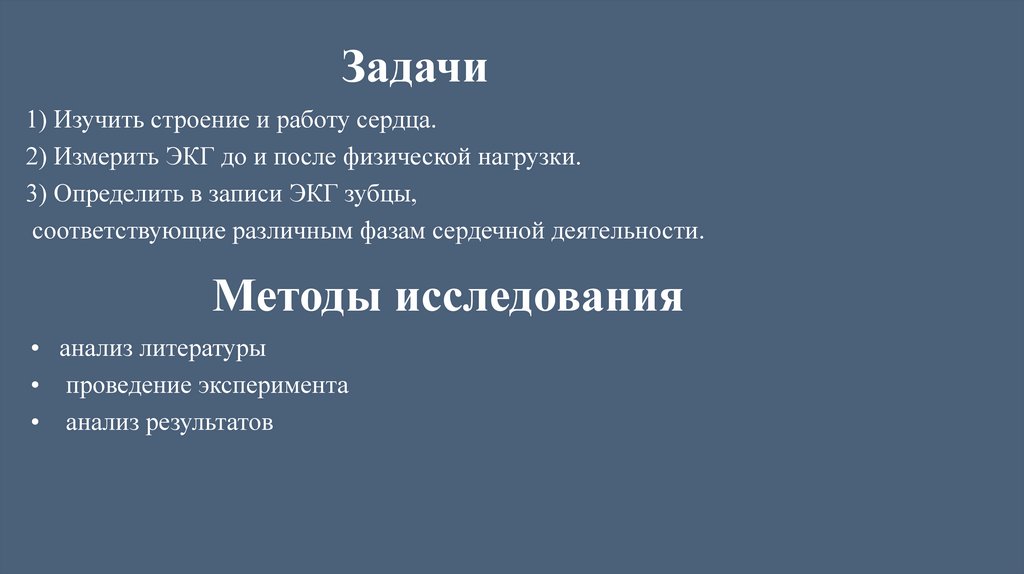 Задачи

1) Изучить строение и работу сердца.

2) Измерить ЭКГ до и после физической нагрузки.

3) Определить в записи ЭКГ зубцы, соответствующие различным фазам сердечной деятельности.

Методы исследования

• анализ литературы
• проведение эксперимента
• анализ результатов